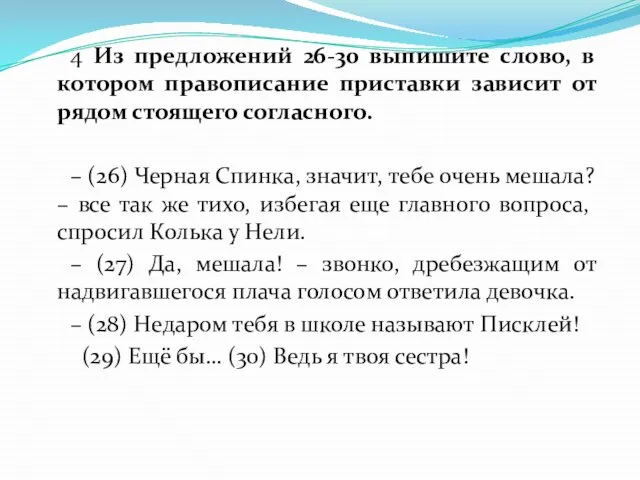 4 Из предложений 26-30 выпишите слово, в котором правописание приставки зависит от рядом стоящего согласного.

– (26) Черная Спинка, значит, тебе очень мешала? – все так же тихо, избегая еще главного вопроса, спросил Колька у Нели.

– (27) Да, мешала! – звонко, дребезжащим от надвигавшегося плача голосом ответила девочка.

– (28) Недаром тебя в школе называют Писклей!

(29) Ещё бы… (30) Ведь я твоя сестра!